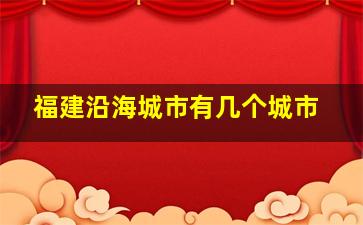 福建沿海城市有几个城市